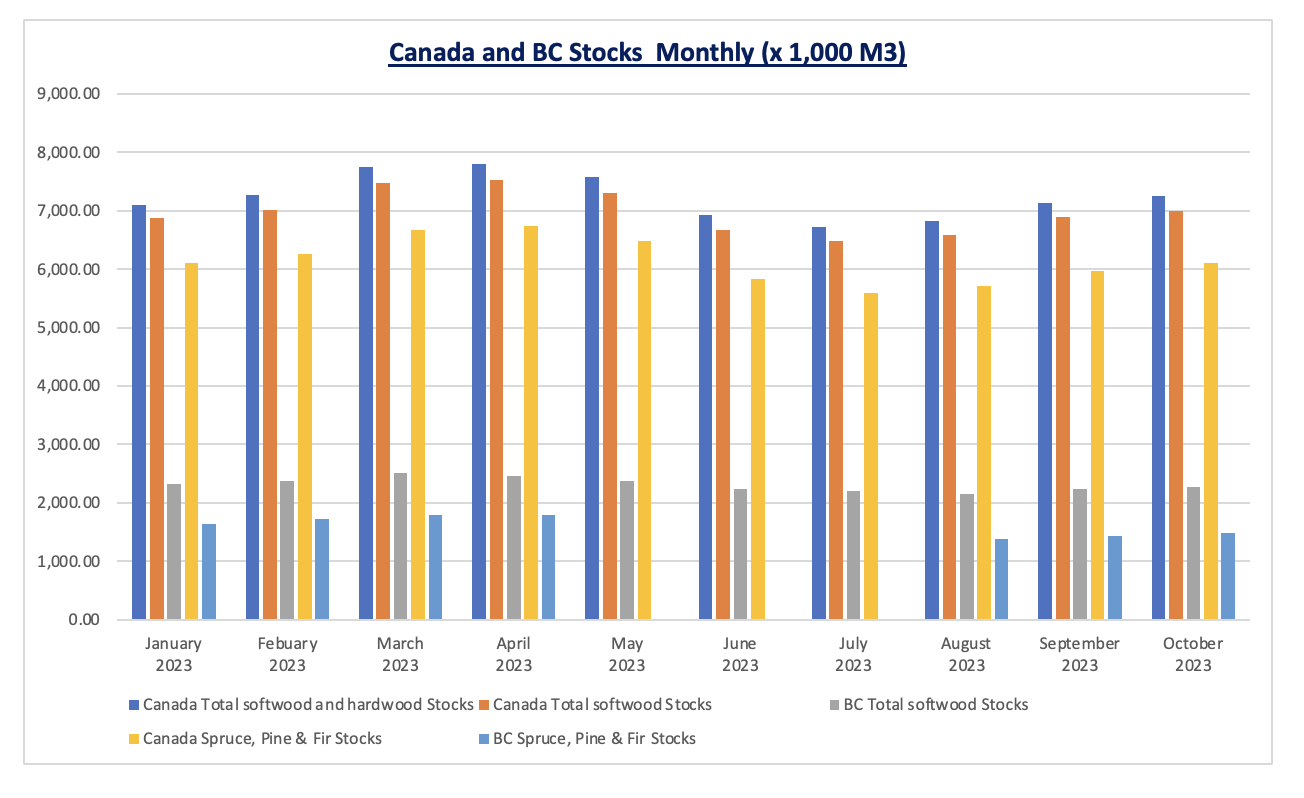 Canada and BC Stocks Monthly (x 1,000 M3)

9,000.00
8,000.00
7,000.00
6,000.00
5,000.00
4,000.00
3,000.00
2,000.00
1,000.00
0.00

January 2023
Febuary 2023
March 2023
April 2023
May 2023
June 2023
July 2023
August 2023
September 2023
October 2023

Canada Total softwood and hardwood Stocks
Canada Total softwood Stocks
BC Total softwood Stocks
Canada Spruce, Pine & Fir Stocks
BC Spruce, Pine & Fir Stocks